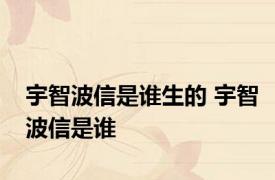 宇智波信是谁生的 宇智波信是谁